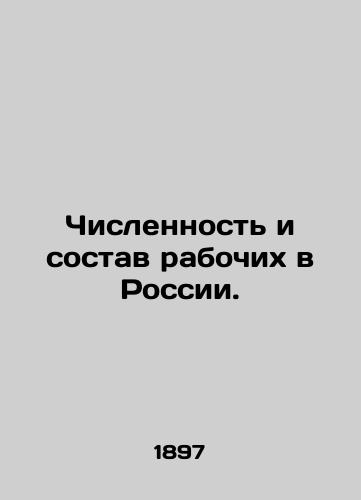 Численность и состав рабочих в России.

1897